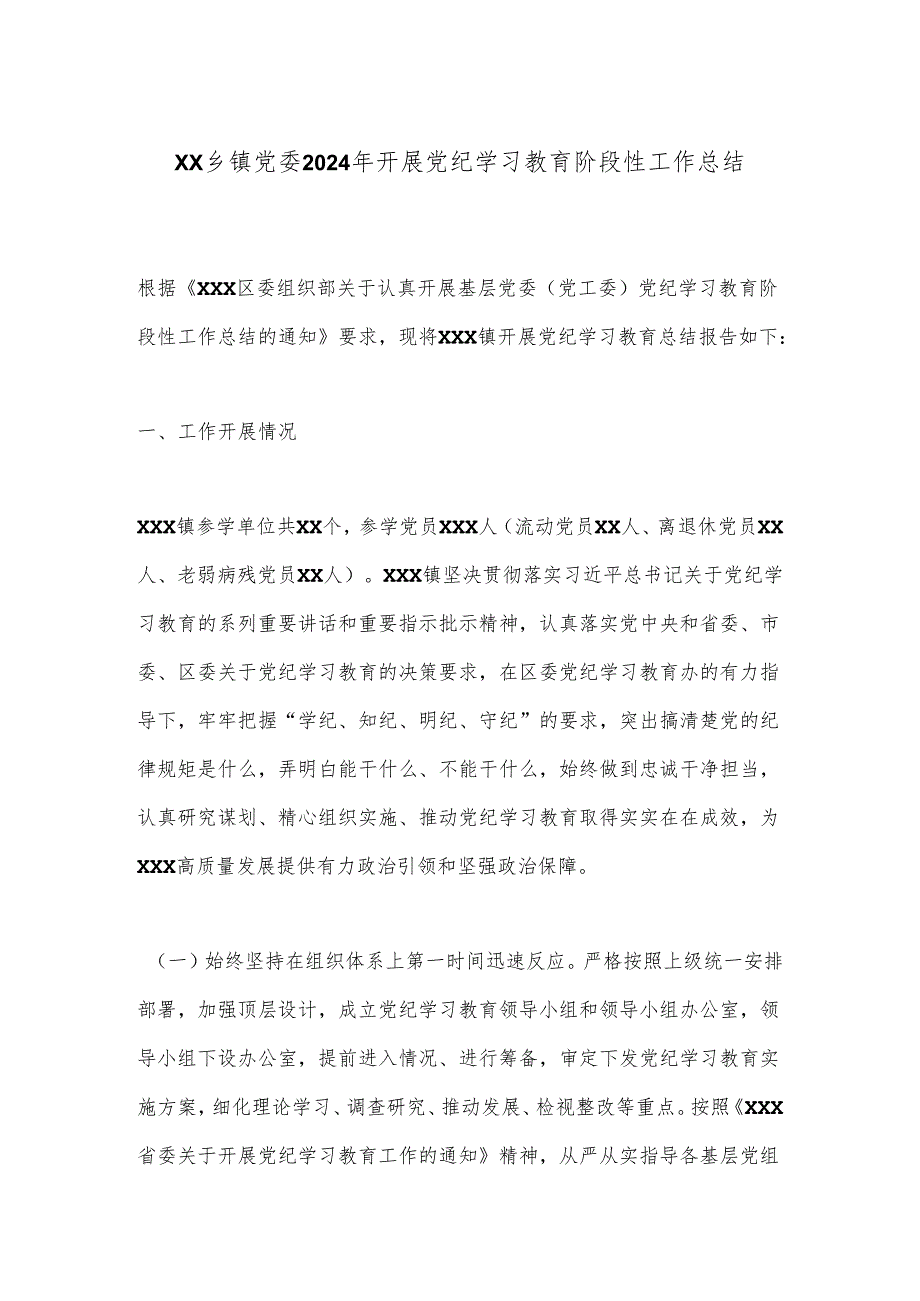 XX乡镇党委2024年开展党纪学习教育阶段性工作总结

根据《XXX区委组织部关于认真开展基层党委（党工委）党纪学习教育阶段性工作总结的通知》要求，现将XXX镇开展党纪学习教育总结报告如下：

一、工作开展情况

XXX镇参学单位共XX个，参学党员XXX人（流动党员XX人、离退休党员XX人、老弱病残党员XX人）。XXX镇坚决贯彻落实习近平总书记关于党纪学习教育的系列重要讲话和重要指示批示精神，认真落实党中央和省委、市委、区委关于党纪学习教育的决策要求，在区委党纪学习教育办的有力指导下，牢牢把握“学纪、知纪、明纪、守纪”的要求，突出搞清楚党的纪律规矩是什么，弄明白能干什么、不能干什么，始终做到忠诚干净担当，认真研究谋划、精心组织实施、推动党纪学习教育取得实实在在成效，为XXX高质量发展提供有力政治引领和坚强政治保障。

（一）始终坚持在组织体系上第一时间迅速反应。严格按照上级统一安排部署，加强顶层设计，成立党纪学习教育领导小组和领导小组办公室，领导小组下设办公室，提前进入情况、进行筹备，审定下发党纪学习教育实施方案，细化理论学习、调查研究、推动发展、检视整改等重点。按照《XXX省委关于开展党纪学习教育工作的通知》精神，从严从实指导各基层党组